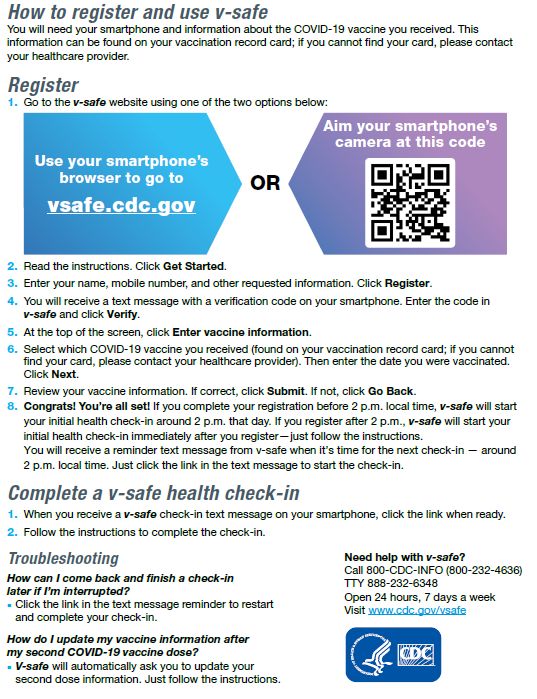 How to register and use v-safe

You will need your smartphone and information about the COVID-19 vaccine you received. This information can be found on your vaccination record card; if you cannot find your card, please contact your healthcare provider.

Register

1. Go to the v-safe website using one of the two options below:

Use your smartphone's browser to go to vsafe.cdc.gov

OR

Aim your smartphone's camera at this code

2. Read the instructions. Click Get Started.
3. Enter your name, mobile number, and other requested information. Click Register.
4. You will receive a text message with a verification code on your smartphone. Enter the code in v-safe and click Verify.
5. At the top of the screen, click Enter vaccine information.
6. Select which COVID-19 vaccine you received (found on your vaccination record card; if you cannot find your card, please contact your healthcare provider). Then enter the date you were vaccinated. Click Next.
7. Review your vaccine information. If correct, click Submit. If not, click Go Back.
8. Congrats! You're all set! If you complete your registration before 2 p.m. local time, v-safe will start your initial health check-in around 2 p.m. that day. If you register after 2 p.m., v-safe will start your initial health check-in immediately after you register—just follow the instructions.
You will receive a reminder text message from v-safe when it's time for the next check-in — around 2 p.m. local time. Just click the link in the text message to start the check-in.

Complete a v-safe health check-in

1. When you receive a v-safe check-in text message on your smartphone, click the link when ready.
2. Follow the instructions to complete the check-in.

Troubleshooting

How can I come back and finish a check-in later if I'm interrupted?
▪ Click the link in the text message reminder to restart and complete your check-in.

How do I update my vaccine information after my second COVID-19 vaccine dose?
▪ V-safe will automatically ask you to update your second dose information. Just follow the instructions.

Need help with v-safe?
Call 800-CDC-INFO (800-232-4636)
TTY 888-232-6348
Open 24 hours, 7 days a week
Visit www.cdc.gov/vsafe

CDC